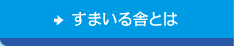 すまいる舎とは